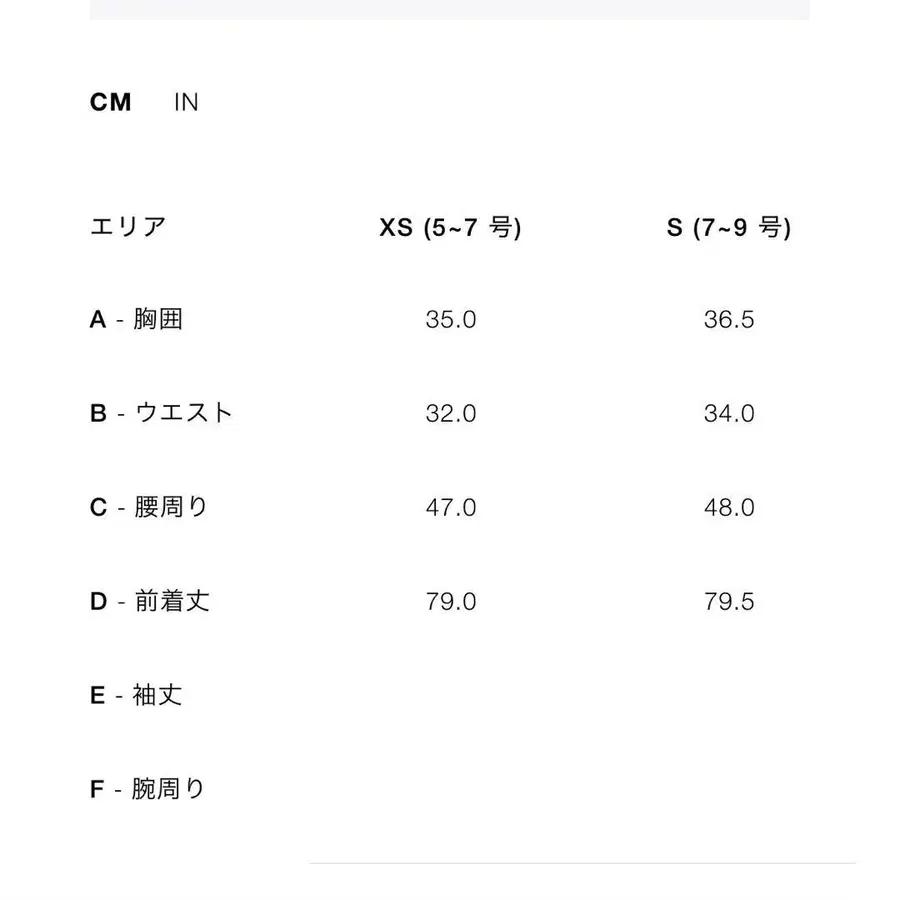 CM IN

| エリア | XS (5~7 号) | S (7~9 号) |
|---|---|---|
| A - 胸囲 | 35.0 | 36.5 |
| B - ウエスト | 32.0 | 34.0 |
| C - 腰周り | 47.0 | 48.0 |
| D - 前着丈 | 79.0 | 79.5 |
| E - 袖丈 | | |
| F - 腕周り | | |